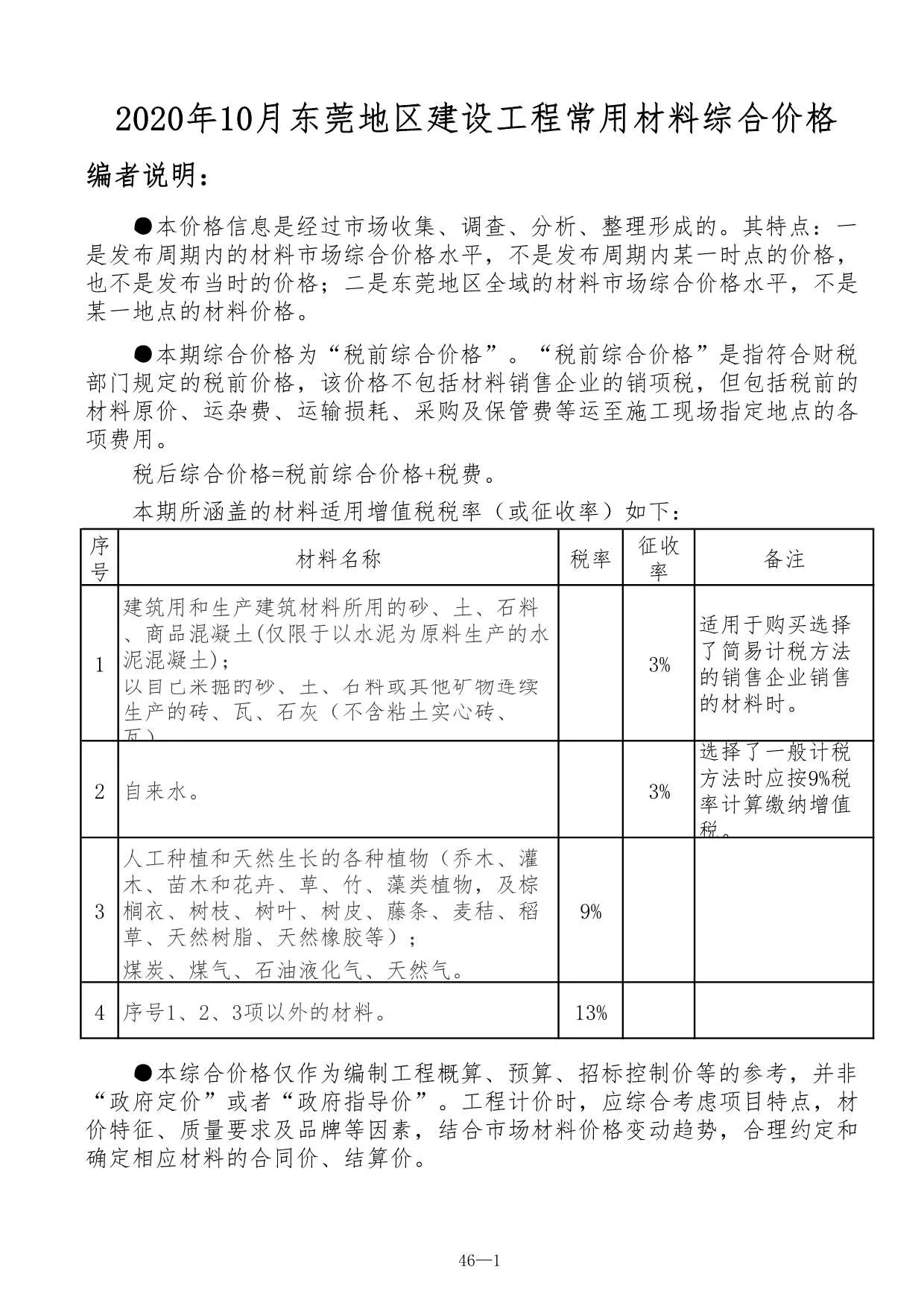 2020年10月东莞地区建设工程常用材料综合价格

编者说明：

●本价格信息是经过市场收集、调查、分析、整理形成的。其特点：一是发布周期内的材料市场综合价格水平，不是发布周期内某一时点的价格，也不是发布当时的价格；二是东莞地区全域的材料市场综合价格水平，不是某一地点的材料价格。

●本期综合价格为“税前综合价格”。“税前综合价格”是指符合财税部门规定的税前价格，该价格不包括材料销售企业的销项税，但包括税前的材料原价、运杂费、运输损耗、采购及保管费等运至施工现场指定地点的各项费用。

税后综合价格=税前综合价格+税费。

本期所涵盖的材料适用增值税税率（或征收率）如下：

| 序号 | 材料名称 | 税率 | 征收率 | 备注 |
|---|---|---|---|---|
| 1 | 建筑用和生产建筑材料所用的砂、土、石料、商品混凝土(仅限于以水泥为原料生产的水泥混凝土)；以自己采掘的砂、土、石料或其他矿物连续生产的砖、瓦、石灰（不含粘土实心砖、瓦） | | 3% | 适用于购买选择了简易计税方法的销售企业销售的材料时。 |
| 2 | 自来水。 | | 3% | 选择了一般计税方法时应按9%税率计算缴纳增值税。 |
| 3 | 人工种植和天然生长的各种植物（乔木、灌木、苗木和花卉、草、竹、藻类植物，及棕榈衣、树枝、树叶、树皮、藤条、麦秸、稻草、天然树脂、天然橡胶等）；煤炭、煤气、石油液化气、天然气。 | 9% | | |
| 4 | 序号1、2、3项以外的材料。 | 13% | | |

●本综合价格仅作为编制工程概算、预算、招标控制价等的参考，并非“政府定价”或者“政府指导价”。工程计价时，应综合考虑项目特点，材价特征、质量要求及品牌等因素，结合市场材料价格变动趋势，合理约定和确定相应材料的合同价、结算价。

46—1